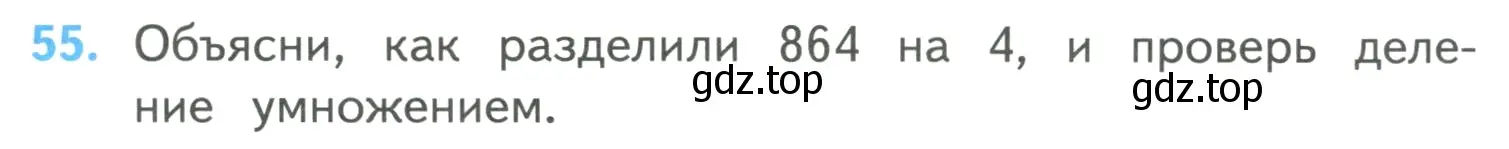 55. Объясни, как разделили 864 на 4, и проверь деление умножением.

gdz.top

gdz.top